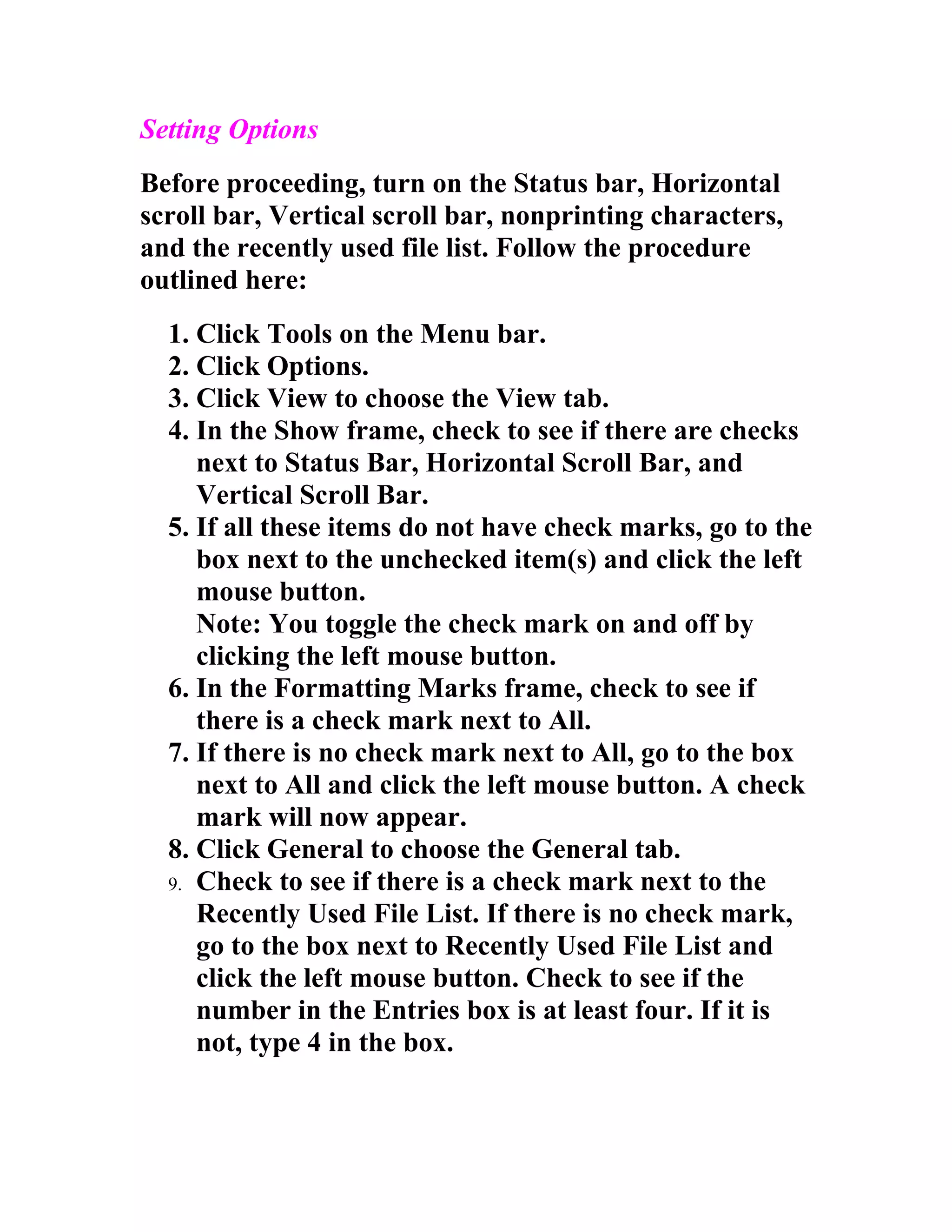 Setting Options

Before proceeding, turn on the Status bar, Horizontal scroll bar, Vertical scroll bar, nonprinting characters, and the recently used file list. Follow the procedure outlined here:

1. Click Tools on the Menu bar.
2. Click Options.
3. Click View to choose the View tab.
4. In the Show frame, check to see if there are checks next to Status Bar, Horizontal Scroll Bar, and Vertical Scroll Bar.
5. If all these items do not have check marks, go to the box next to the unchecked item(s) and click the left mouse button.
Note: You toggle the check mark on and off by clicking the left mouse button.
6. In the Formatting Marks frame, check to see if there is a check mark next to All.
7. If there is no check mark next to All, go to the box next to All and click the left mouse button. A check mark will now appear.
8. Click General to choose the General tab.
9. Check to see if there is a check mark next to the Recently Used File List. If there is no check mark, go to the box next to Recently Used File List and click the left mouse button. Check to see if the number in the Entries box is at least four. If it is not, type 4 in the box.